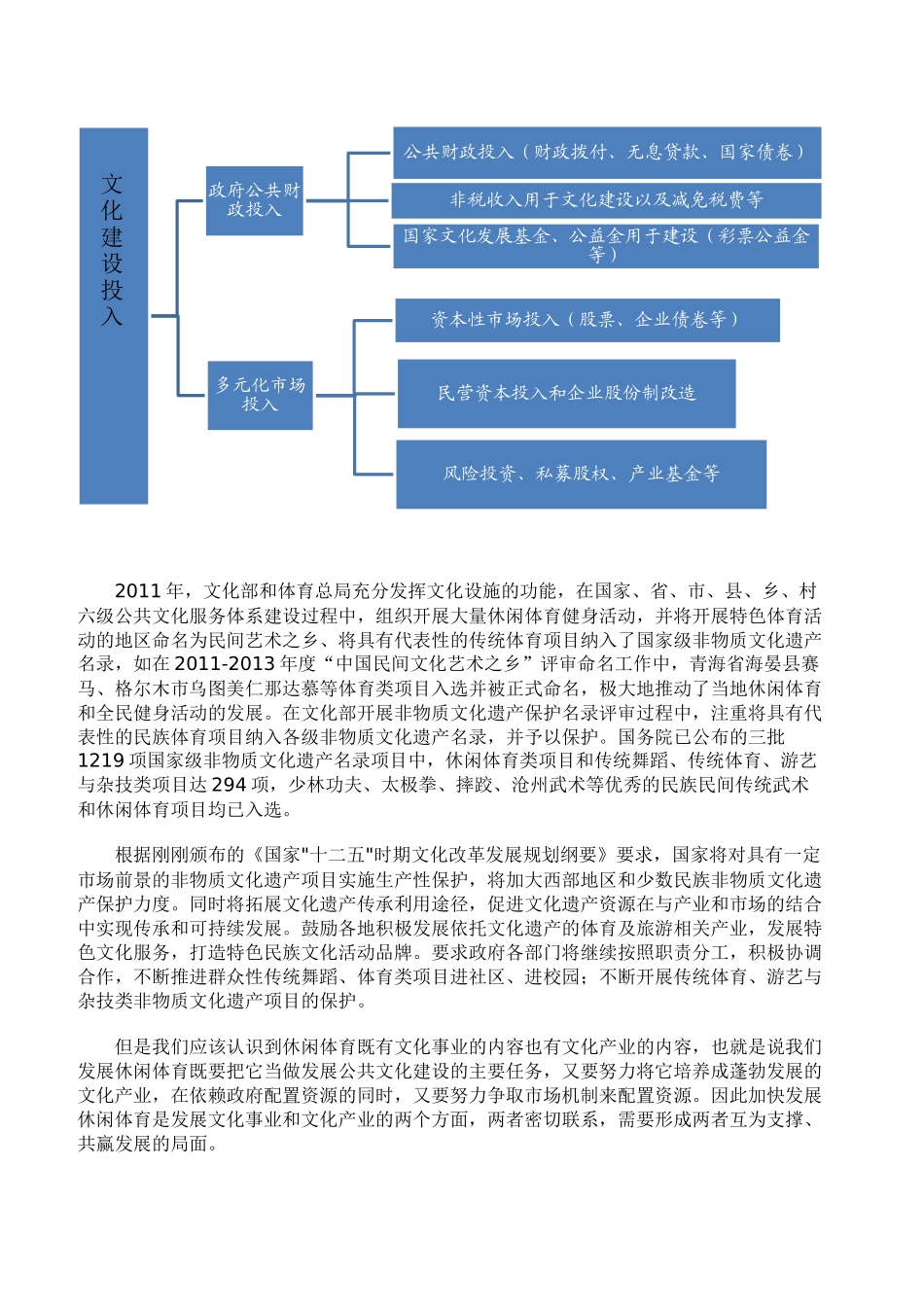 文化建设投入

政府公共财政投入

公共财政投入（财政拨付、无息贷款、国家债卷）

非税收入用于文化建设以及减免税费等

国家文化发展基金、公益金用于建设（彩票公益金等）

多元化市场投入

资本性市场投入（股票、企业债卷等）

民营资本投入和企业股份制改造

风险投资、私募股权、产业基金等

2011年，文化部和体育总局充分发挥文化设施的功能，在国家、省、市、县、乡、村六级公共文化服务体系建设过程中，组织开展大量休闲体育健身活动，并将开展特色体育活动的地区命名为民间艺术之乡、将具有代表性的传统体育项目纳入了国家级非物质文化遗产名录，如在2011-2013年度“中国民间文化艺术之乡”评审命名工作中，青海省海晏县赛马、格尔木市乌图美仁那达慕等体育类项目入选并被正式命名，极大地推动了当地休闲体育和全民健身活动的发展。在文化部开展非物质文化遗产保护名录评审过程中，注重将具有代表性的民族体育项目纳入各级非物质文化遗产名录，并予以保护。国务院已公布的三批1219项国家级非物质文化遗产名录项目中，休闲体育类项目和传统舞蹈、传统体育、游艺与杂技类项目达294项，少林功夫、太极拳、摔跤、沧州武术等优秀的民族民间传统武术和休闲体育项目均已入选。

根据刚刚颁布的《国家"十二五"时期文化改革发展规划纲要》要求，国家将对具有一定市场前景的非物质文化遗产项目实施生产性保护，将加大西部地区和少数民族非物质文化遗产保护力度。同时将拓展文化遗产传承利用途径，促进文化遗产资源在与产业和市场的结合中实现传承和可持续发展。鼓励各地积极发展依托文化遗产的体育及旅游相关产业，发展特色文化服务，打造特色民族文化活动品牌。要求政府各部门将继续按照职责分工，积极协调合作，不断推进群众性传统舞蹈、体育类项目进社区、进校园；不断开展传统体育、游艺与杂技类非物质文化遗产项目的保护。

但是我们应该认识到休闲体育既有文化事业的内容也有文化产业的内容，也就是说我们发展休闲体育既要把它当做发展公共文化建设的主要任务，又要努力将它培养成蓬勃发展的文化产业，在依赖政府配置资源的同时，又要努力争取市场机制来配置资源。因此加快发展休闲体育是发展文化事业和文化产业的两个方面，两者密切联系，需要形成两者互为支撑、共赢发展的局面。